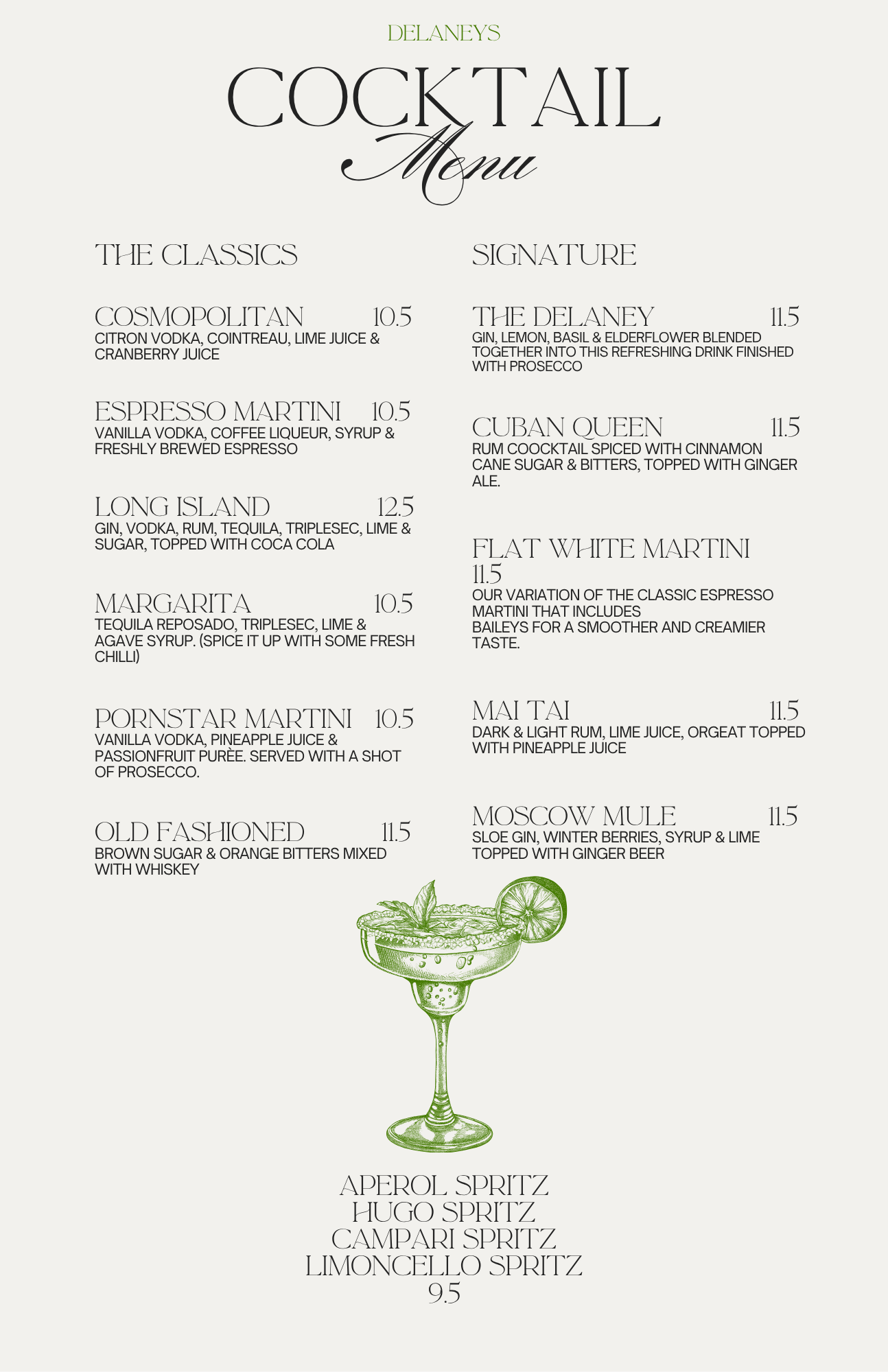 DELANEYS

COCKTAIL
Menu

THE CLASSICS

COSMOPOLITAN 10.5
CITRON VODKA, COINTREAU, LIME JUICE & CRANBERRY JUICE

ESPRESSO MARTINI 10.5
VANILLA VODKA, COFFEE LIQUEUR, SYRUP & FRESHLY BREWED ESPRESSO

LONG ISLAND 12.5
GIN, VODKA, RUM, TEQUILA, TRIPLESEC, LIME & SUGAR, TOPPED WITH COCA COLA

MARGARITA 10.5
TEQUILA REPOSADO, TRIPLESEC, LIME & AGAVE SYRUP. (SPICE IT UP WITH SOME FRESH CHILLI)

PORNSTAR MARTINI 10.5
VANILLA VODKA, PINEAPPLE JUICE & PASSIONFRUIT PURÈE. SERVED WITH A SHOT OF PROSECCO.

OLD FASHIONED 11.5
BROWN SUGAR & ORANGE BITTERS MIXED WITH WHISKEY

SIGNATURE

THE DELANEY 11.5
GIN, LEMON, BASIL & ELDERFLOWER BLENDED TOGETHER INTO THIS REFRESHING DRINK FINISHED WITH PROSECCO

CUBAN QUEEN 11.5
RUM COOCKTAIL SPICED WITH CINNAMON CANE SUGAR & BITTERS, TOPPED WITH GINGER ALE.

FLAT WHITE MARTINI
11.5
OUR VARIATION OF THE CLASSIC ESPRESSO MARTINI THAT INCLUDES
BAILEYS FOR A SMOOTHER AND CREAMIER TASTE.

MAI TAI 11.5
DARK & LIGHT RUM, LIME JUICE, ORGEAT TOPPED WITH PINEAPPLE JUICE

MOSCOW MULE 11.5
SLOE GIN, WINTER BERRIES, SYRUP & LIME TOPPED WITH GINGER BEER

APEROL SPRITZ
HUGO SPRITZ
CAMPARI SPRITZ
LIMONCELLO SPRITZ
9.5